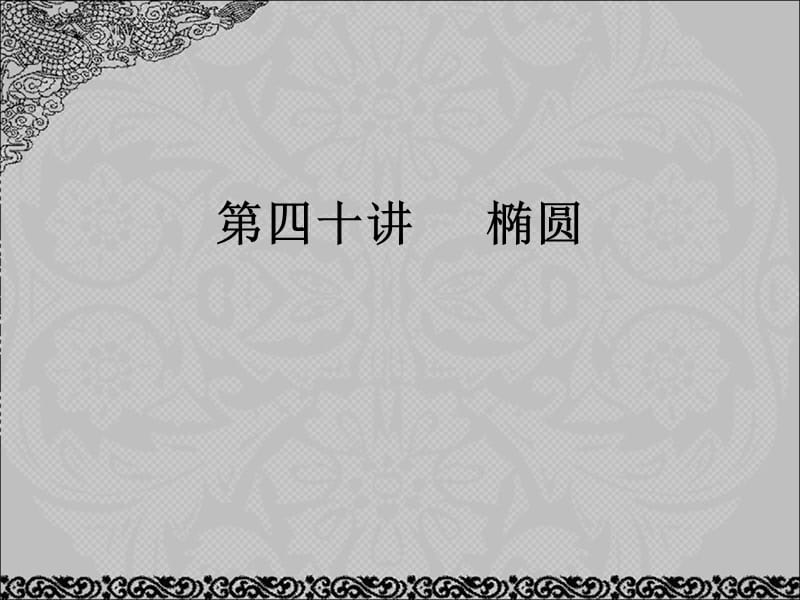 第四十讲　　椭圆